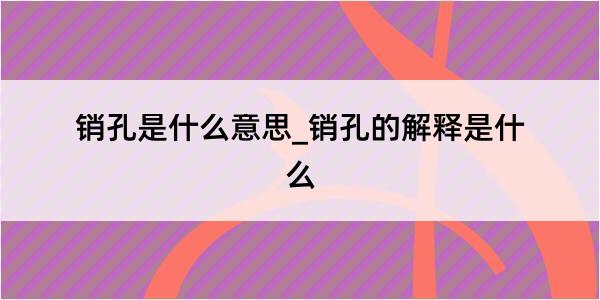 销孔是什么意思_销孔的解释是什么